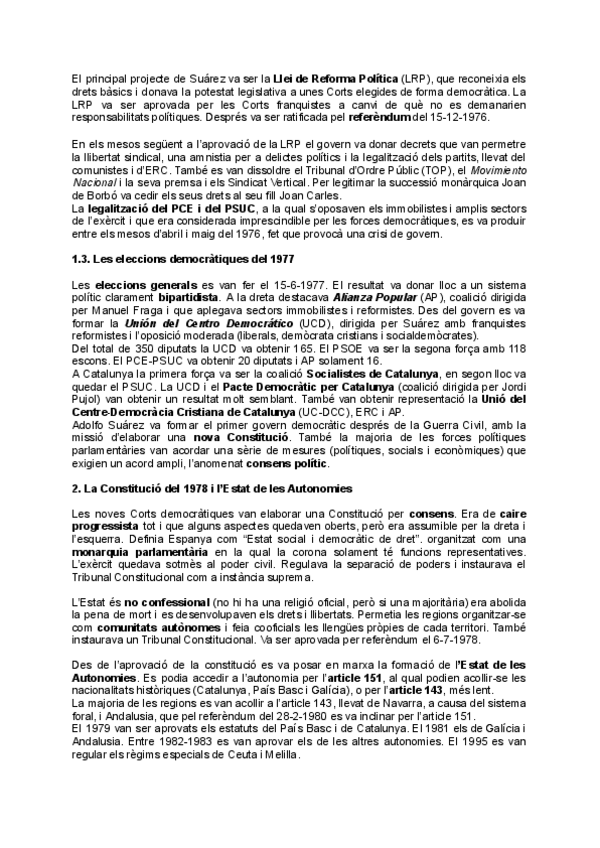 El principal projecte de Suárez va ser la Llei de Reforma Política (LRP), que reconeixia els drets bàsics i donava la potestat legislativa a unes Corts elegides de forma democràtica. La LRP va ser aprovada per les Corts franquistes a canvi de què no es demanarien responsabilitats polítiques. Després va ser ratificada pel referèndum del 15-12-1976.

En els mesos següent a l'aprovació de la LRP el govern va donar decrets que van permetre la llibertat sindical, una amnistia per a delictes polítics i la legalització dels partits, llevat del comunistes i d'ERC. També es van dissoldre el Tribunal d'Ordre Públic (TOP), el Movimiento Nacional i la seva premsa i els Sindicat Vertical. Per legitimar la successió monàrquica Joan de Borbó va cedir els seus drets al seu fill Joan Carles.
La legalització del PCE i del PSUC, a la qual s'oposaven els immobilistes i amplis sectors de l'exèrcit i que era considerada imprescindible per les forces democràtiques, es va produir entre els mesos d'abril i maig del 1976, fet que provocà una crisi de govern.

1.3. Les eleccions democràtiques del 1977

Les eleccions generals es van fer el 15-6-1977. El resultat va donar lloc a un sistema polític clarament bipartidista. A la dreta destacava Alianza Popular (AP), coalició dirigida per Manuel Fraga i que aplegava sectors immobilistes i reformistes. Des del govern es va formar la Unión del Centro Democrático (UCD), dirigida per Suárez amb franquistes reformistes i l'oposició moderada (liberals, demòcrata cristians i socialdemòcrates).
Del total de 350 diputats la UCD va obtenir 165. El PSOE va ser la segona força amb 118 escons. El PCE-PSUC va obtenir 20 diputats i AP solament 16.
A Catalunya la primera força va ser la coalició Socialistes de Catalunya, en segon lloc va quedar el PSUC. La UCD i el Pacte Democràtic per Catalunya (coalició dirigida per Jordi Pujol) van obtenir un resultat molt semblant. També van obtenir representació la Unió del Centre-Democràcia Cristiana de Catalunya (UC-DCC), ERC i AP.
Adolfo Suárez va formar el primer govern democràtic després de la Guerra Civil, amb la missió d'elaborar una nova Constitució. També la majoria de les forces polítiques parlamentàries van acordar una sèrie de mesures (polítiques, socials i econòmiques) que exigien un acord ampli, l'anomenat consens polític.

2. La Constitució del 1978 i l'Estat de les Autonomies

Les noves Corts democràtiques van elaborar una Constitució per consens. Era de caire progressista tot i que alguns aspectes quedaven oberts, però era assumible per la dreta i l'esquerra. Definia Espanya com "Estat social i democràtic de dret". organitzat com una monarquia parlamentària en la qual la corona solament té funcions representatives. L'exèrcit quedava sotmès al poder civil. Regulava la separació de poders i instaurava el Tribunal Constitucional com a instància suprema.

L'Estat és no confessional (no hi ha una religió oficial, però si una majoritària) era abolida la pena de mort i es desenvolupaven els drets i llibertats. Permetia les regions organitzar-se com comunitats autònomes i feia cooficials les llengües pròpies de cada territori. També instaurava un Tribunal Constitucional. Va ser aprovada per referèndum el 6-7-1978.

Des de l'aprovació de la constitució es va posar en marxa la formació de l'Estat de les Autonomies. Es podia accedir a l'autonomia per l'article 151, al qual podien acollir-se les nacionalitats històriques (Catalunya, País Basc i Galícia), o per l'article 143, més lent.
La majoria de les regions es van acollir a l'article 143, llevat de Navarra, a causa del sistema foral, i Andalusia, que pel referèndum del 28-2-1980 es va inclinar per l'article 151.
El 1979 van ser aprovats els estatuts del País Basc i de Catalunya. El 1981 els de Galícia i Andalusia. Entre 1982-1983 es van aprovar els de les altres autonomies. El 1995 es van regular els règims especials de Ceuta i Melilla.